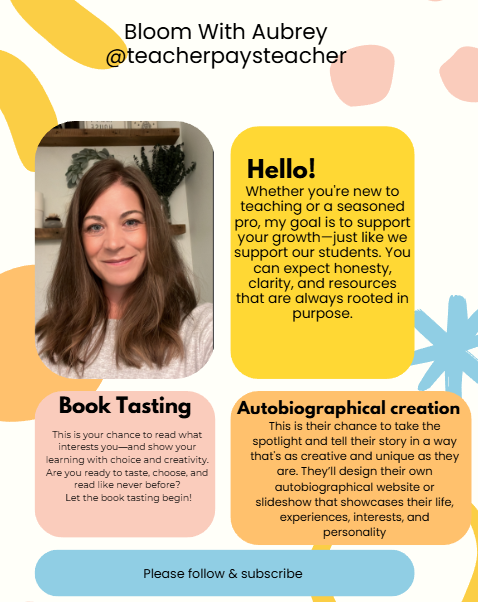 Bloom With Aubrey
@teacherpaysteacher

Hello!

Whether you're new to teaching or a seasoned pro, my goal is to support your growth—just like we support our students. You can expect honesty, clarity, and resources that are always rooted in purpose.

Book Tasting

This is your chance to read what interests you—and show your learning with choice and creativity. Are you ready to taste, choose, and read like never before?
Let the book tasting begin!

Autobiographical creation

This is their chance to take the spotlight and tell their story in a way that's as creative and unique as they are. They'll design their own autobiographical website or slideshow that showcases their life, experiences, interests, and personality

Please follow & subscribe